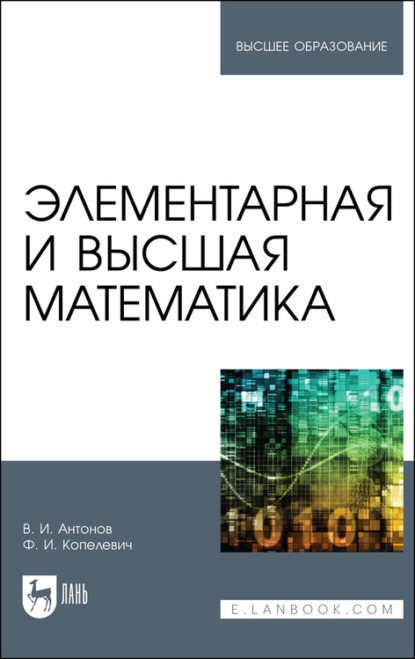 ВЫСШЕЕ ОБРАЗОВАНИЕ

ЭЛЕМЕНТАРНАЯ И ВЫСШАЯ МАТЕМАТИКА

В. И. Антонов
Ф. И. Копелевич

ЛАНЬ

E.LANBOOK.COM